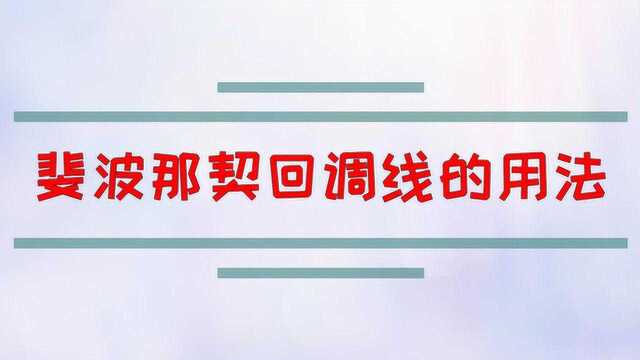 斐波那契回调线的用法